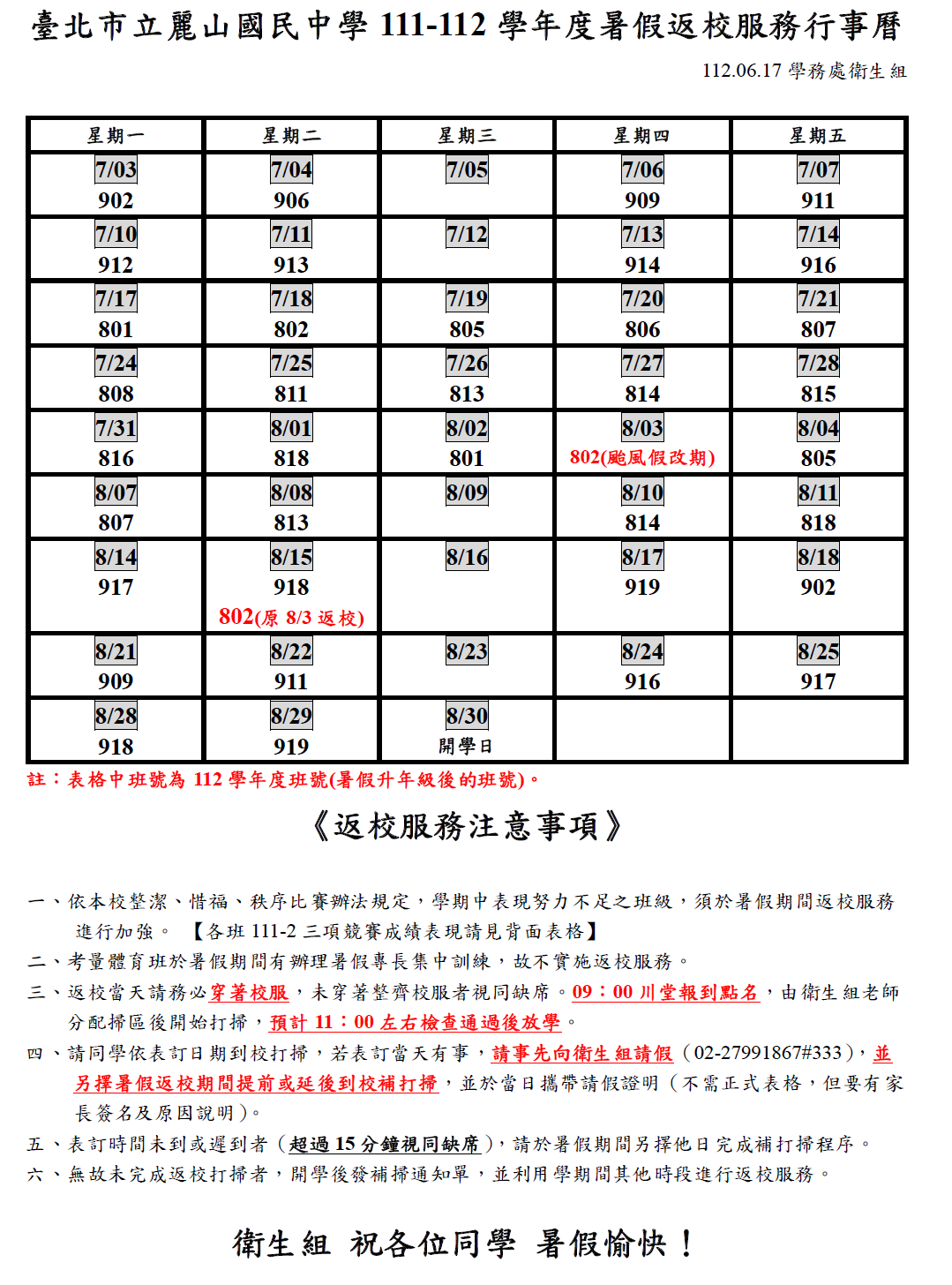 臺北市立麗山國民中學 111-112 學年度暑假返校服務行事曆

112.06.17 學務處衛生組

| 星期一 | 星期二 | 星期三 | 星期四 | 星期五 |
|---|---|---|---|---|
| 7/03 902 | 7/04 906 | 7/05 | 7/06 909 | 7/07 911 |
| 7/10 912 | 7/11 913 | 7/12 | 7/13 914 | 7/14 916 |
| 7/17 801 | 7/18 802 | 7/19 805 | 7/20 806 | 7/21 807 |
| 7/24 808 | 7/25 811 | 7/26 813 | 7/27 814 | 7/28 815 |
| 7/31 816 | 8/01 818 | 8/02 801 | 8/03 802(颱風假改期) | 8/04 805 |
| 8/07 807 | 8/08 813 | 8/09 | 8/10 814 | 8/11 818 |
| 8/14 917 | 8/15 918 802(原 8/3 返校) | 8/16 | 8/17 919 | 8/18 902 |
| 8/21 909 | 8/22 911 | 8/23 | 8/24 916 | 8/25 917 |
| 8/28 918 | 8/29 919 | 8/30 開學日 | | |

註：表格中班號為 112 學年度班號(暑假升年級後的班號)。

《返校服務注意事項》

一、依本校整潔、惜福、秩序比賽辦法規定，學期中表現努力不足之班級，須於暑假期間返校服務進行加強。【各班 111-2 三項競賽成績表現請見背面表格】

二、考量體育班於暑假期間有辦理暑假專長集中訓練，故不實施返校服務。

三、返校當天請務必穿著校服，未穿著整齊校服者視同缺席。09：00 川堂報到點名，由衛生組老師分配掃區後開始打掃，預計 11：00 左右檢查通過後放學。

四、請同學依表訂日期到校打掃，若表訂當天有事，請事先向衛生組請假（02-27991867#333），並另擇暑假返校期間提前或延後到校補打掃，並於當日攜帶請假證明（不需正式表格，但要有家長簽名及原因說明）。

五、表訂時間未到或遲到者（超過 15 分鐘視同缺席），請於暑假期間另擇他日完成補打掃程序。

六、無故未完成返校打掃者，開學後發補掃通知單，並利用學期間其他時段進行返校服務。

衛生組 祝各位同學 暑假愉快！